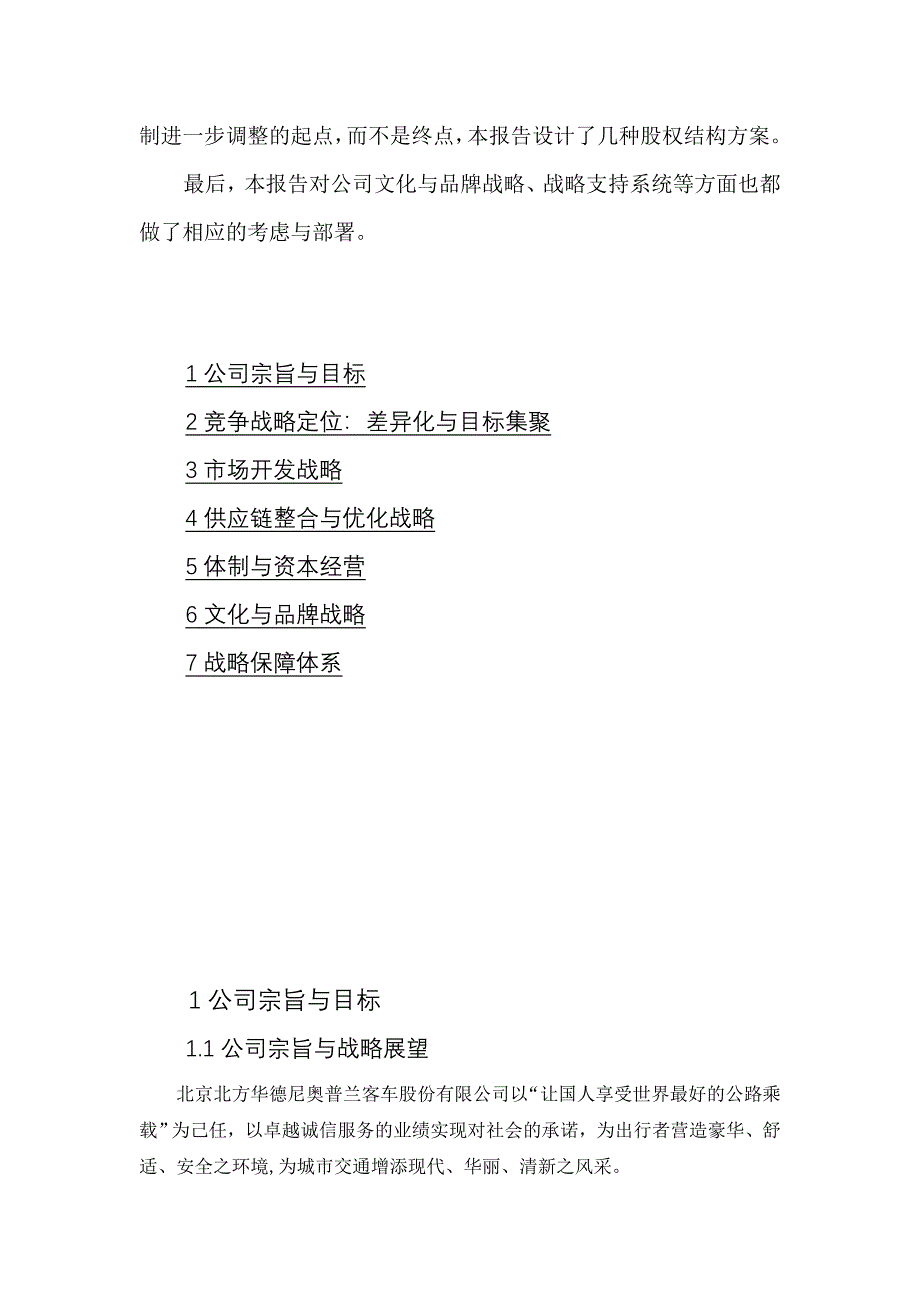 制进一步调整的起点，而不是终点，本报告设计了几种股权结构方案。

最后，本报告对公司文化与品牌战略、战略支持系统等方面也都做了相应的考虑与部署。

1 公司宗旨与目标
2 竞争战略定位：差异化与目标集聚
3 市场开发战略
4 供应链整合与优化战略
5 体制与资本经营
6 文化与品牌战略
7 战略保障体系

1 公司宗旨与目标

1.1 公司宗旨与战略展望

北京北方华德尼奥普兰客车股份有限公司以“让国人享受世界最好的公路乘载”为己任，以卓越诚信服务的业绩实现对社会的承诺，为出行者营造豪华、舒适、安全之环境，为城市交通增添现代、华丽、清新之风采。